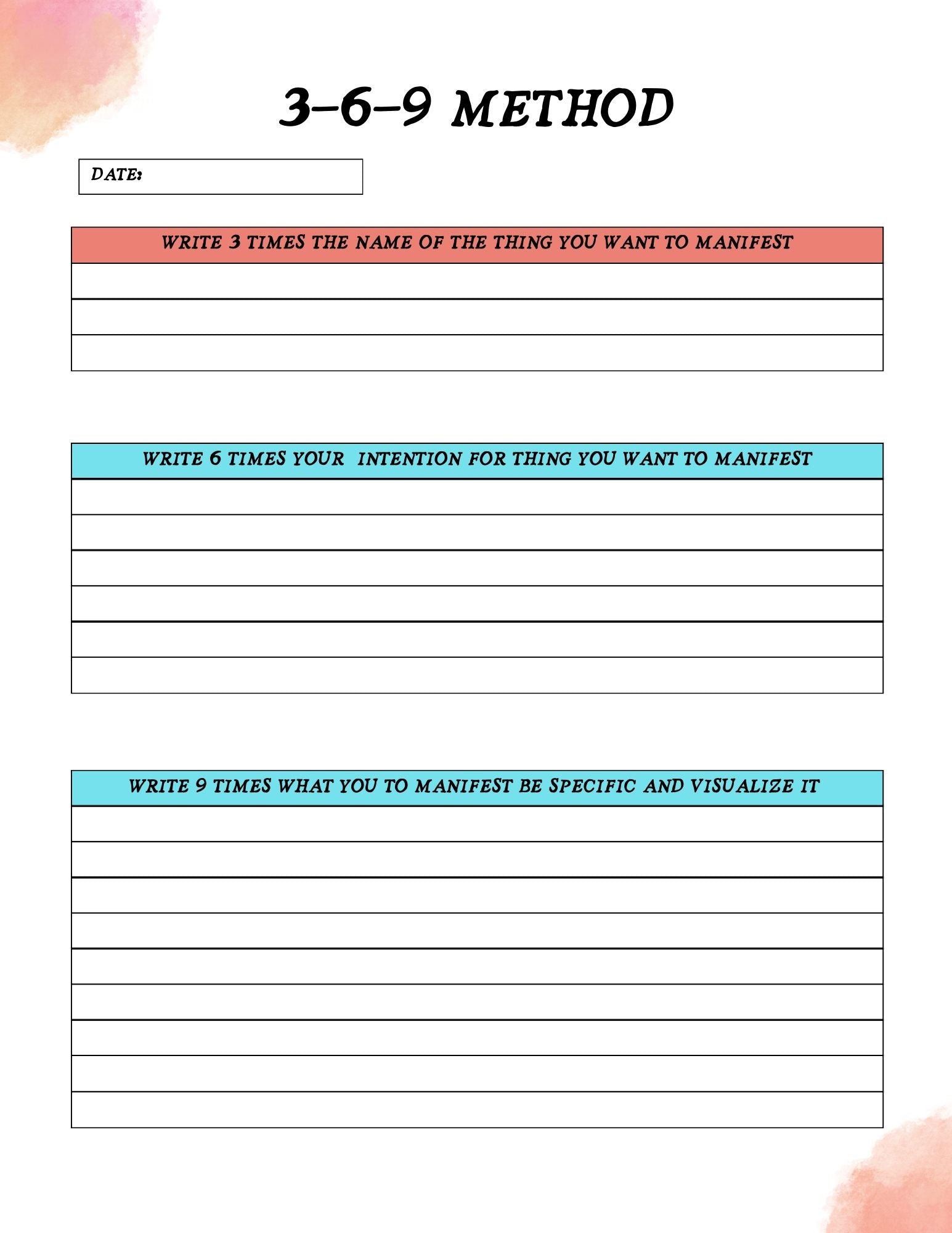 3-6-9 METHOD

DATE:

WRITE 3 TIMES THE NAME OF THE THING YOU WANT TO MANIFEST

WRITE 6 TIMES YOUR INTENTION FOR THING YOU WANT TO MANIFEST

WRITE 9 TIMES WHAT YOU TO MANIFEST BE SPECIFIC AND VISUALIZE IT